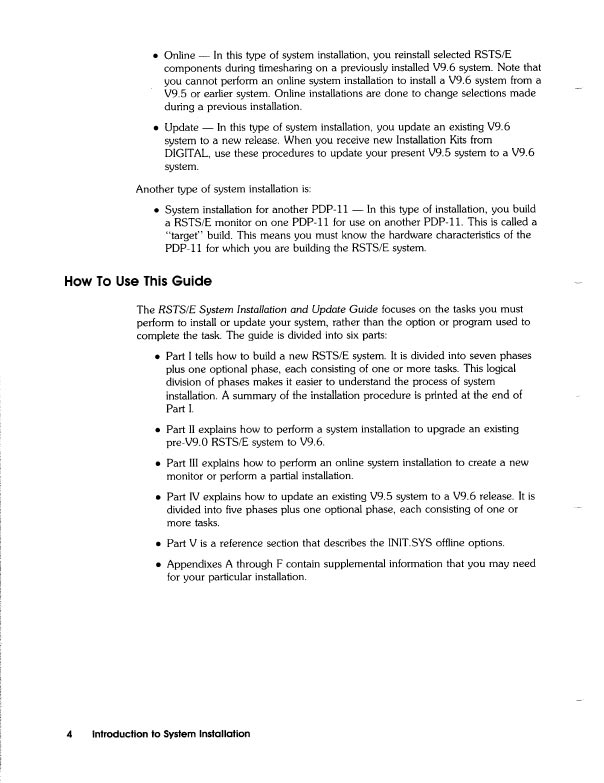 • Online — In this type of system installation, you reinstall selected RSTS/E components during timesharing on a previously installed V9.6 system. Note that you cannot perform an online system installation to install a V9.6 system from a V9.5 or earlier system. Online installations are done to change selections made during a previous installation.

• Update — In this type of system installation, you update an existing V9.6 system to a new release. When you receive new Installation Kits from DIGITAL, use these procedures to update your present V9.5 system to a V9.6 system.

Another type of system installation is:

• System installation for another PDP-11 — In this type of installation, you build a RSTS/E monitor on one PDP-11 for use on another PDP-11. This is called a "target" build. This means you must know the hardware characteristics of the PDP-11 for which you are building the RSTS/E system.

How To Use This Guide

The RSTS/E System Installation and Update Guide focuses on the tasks you must perform to install or update your system, rather than the option or program used to complete the task. The guide is divided into six parts:

• Part I tells how to build a new RSTS/E system. It is divided into seven phases plus one optional phase, each consisting of one or more tasks. This logical division of phases makes it easier to understand the process of system installation. A summary of the installation procedure is printed at the end of Part I.

• Part II explains how to perform a system installation to upgrade an existing pre-V9.0 RSTS/E system to V9.6.

• Part III explains how to perform an online system installation to create a new monitor or perform a partial installation.

• Part IV explains how to update an existing V9.5 system to a V9.6 release. It is divided into five phases plus one optional phase, each consisting of one or more tasks.

• Part V is a reference section that describes the INIT.SYS offline options.

• Appendixes A through F contain supplemental information that you may need for your particular installation.

4 Introduction to System Installation